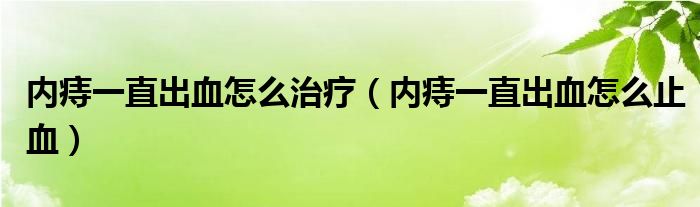 内痔一直出血怎么治疗（内痔一直出血怎么止血）